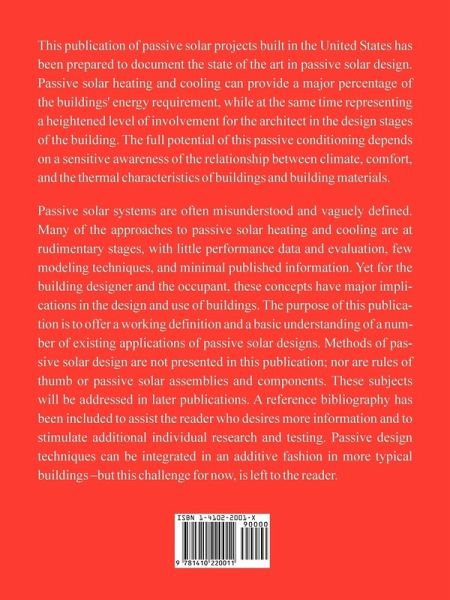 This publication of passive solar projects built in the United States has been prepared to document the state of the art in passive solar design. Passive solar heating and cooling can provide a major percentage of the buildings' energy requirement, while at the same time representing a heightened level of involvement for the architect in the design stages of the building. The full potential of this passive conditioning depends on a sensitive awareness of the relationship between climate, comfort, and the thermal characteristics of buildings and building materials.

Passive solar systems are often misunderstood and vaguely defined. Many of the approaches to passive solar heating and cooling are at rudimentary stages, with little performance data and evaluation, few modeling techniques, and minimal published information. Yet for the building designer and the occupant, these concepts have major implications in the design and use of buildings. The purpose of this publication is to offer a working definition and a basic understanding of a number of existing applications of passive solar designs. Methods of passive solar design are not presented in this publication; nor are rules of thumb or passive solar assemblies and components. These subjects will be addressed in later publications. A reference bibliography has been included to assist the reader who desires more information and to stimulate additional individual research and testing. Passive design techniques can be integrated in an additive fashion in more typical buildings –but this challenge for now, is left to the reader.

ISBN 1-4102-2001-X
90000
9 781410 220011